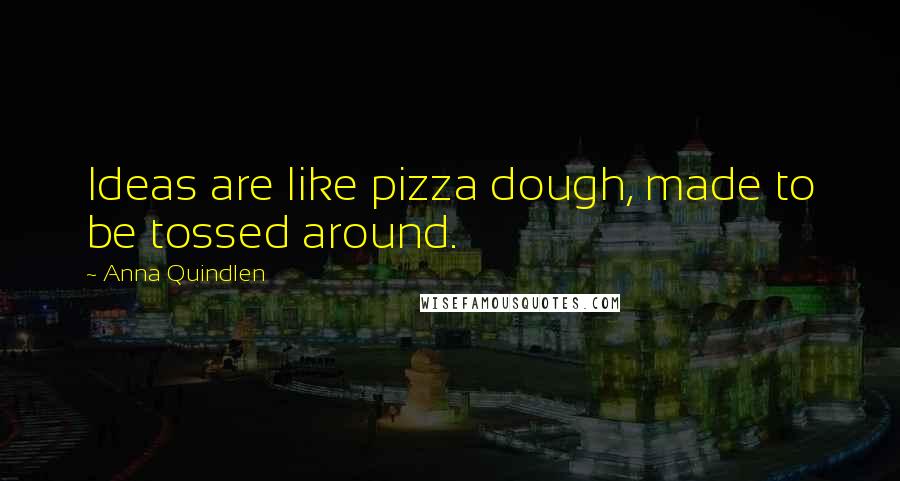 Ideas are like pizza dough, made to be tossed around.

~ Anna Quindlen

WISEFAMOUSQUOTES.COM